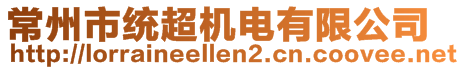 常州市统超机电有限公司
http://lorraineellen2.cn.coovee.net